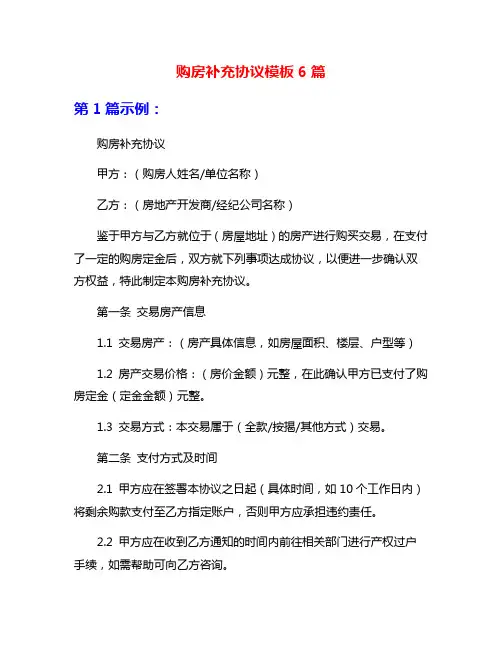 购房补充协议模板 6 篇

第 1 篇示例：

购房补充协议

甲方：（购房人姓名/单位名称）

乙方：（房地产开发商/经纪公司名称）

鉴于甲方与乙方就位于（房屋地址）的房产进行购买交易，在支付了一定的购房定金后，双方就下列事项达成协议，以便进一步确认双方权益，特此制定本购房补充协议。

第一条 交易房产信息

1.1 交易房产：（房产具体信息，如房屋面积、楼层、户型等）

1.2 房产交易价格：（房价金额）元整，在此确认甲方已支付了购房定金（定金金额）元整。

1.3 交易方式：本交易属于（全款/按揭/其他方式）交易。

第二条 支付方式及时间

2.1 甲方应在签署本协议之日起（具体时间，如 10 个工作日内）将剩余购款支付至乙方指定账户，否则甲方应承担违约责任。

2.2 甲方应在收到乙方通知的时间内前往相关部门进行产权过户手续，如需帮助可向乙方咨询。